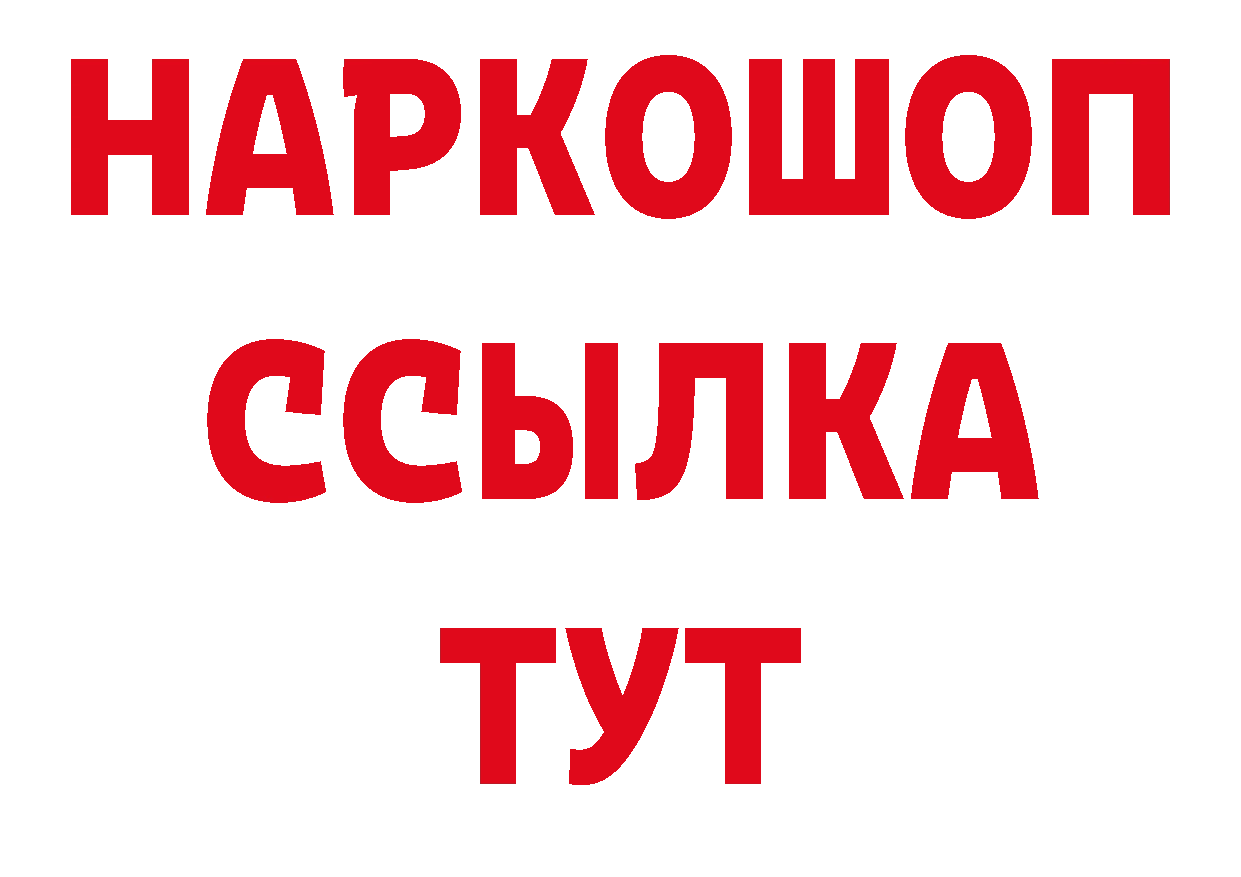 НАРКОШОП
ССЫЛКА
ТУТ